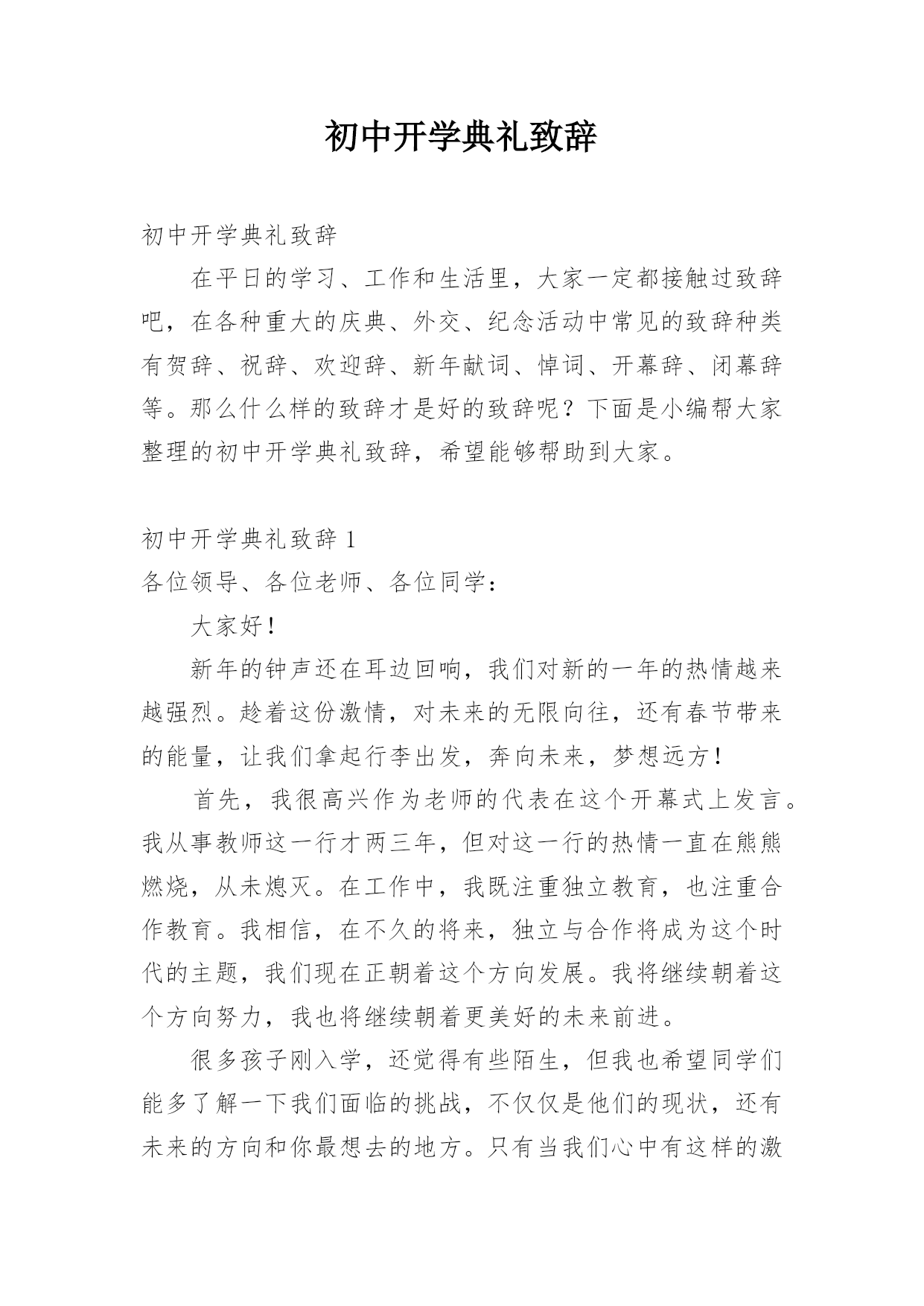 初中开学典礼致辞

初中开学典礼致辞

在平日的学习、工作和生活里，大家一定都接触过致辞吧，在各种重大的庆典、外交、纪念活动中常见的致辞种类有贺辞、祝辞、欢迎辞、新年献词、悼词、开幕辞、闭幕辞等。那么什么样的致辞才是好的致辞呢？下面是小编帮大家整理的初中开学典礼致辞，希望能够帮助到大家。

初中开学典礼致辞 1

各位领导、各位老师、各位同学：

大家好！

新年的钟声还在耳边回响，我们对新的一年的热情越来越强烈。趁着这份激情，对未来的无限向往，还有春节带来的能量，让我们拿起行李出发，奔向未来，梦想远方！

首先，我很高兴作为老师的代表在这个开幕式上发言。我从事教师这一行才两三年，但对这一行的热情一直在熊熊燃烧，从未熄灭。在工作中，我既注重独立教育，也注重合作教育。我相信，在不久的将来，独立与合作将成为这个时代的主题，我们现在正朝着这个方向发展。我将继续朝着这个方向努力，我也将继续朝着更美好的未来前进。

很多孩子刚入学，还觉得有些陌生，但我也希望同学们能多了解一下我们面临的挑战，不仅仅是他们的现状，还有未来的方向和你最想去的地方。只有当我们心中有这样的激